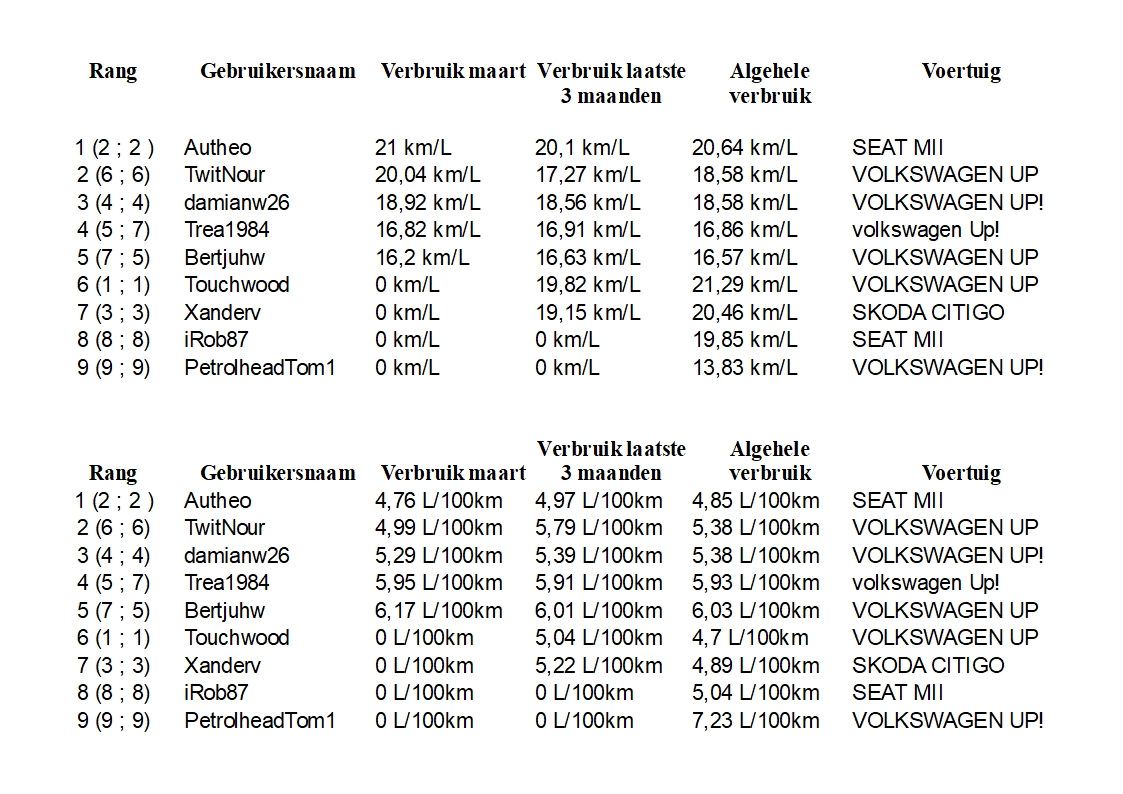 | Rang | Gebruikersnaam | Verbruik maart | Verbruik laatste 3 maanden | Algehele verbruik | Voertuig |
|---|---|---|---|---|---|
| 1 (2 ; 2 ) | Autheo | 21 km/L | 20,1 km/L | 20,64 km/L | SEAT MII |
| 2 (6 ; 6) | TwitNour | 20,04 km/L | 17,27 km/L | 18,58 km/L | VOLKSWAGEN UP |
| 3 (4 ; 4) | damianw26 | 18,92 km/L | 18,56 km/L | 18,58 km/L | VOLKSWAGEN UP! |
| 4 (5 ; 7) | Trea1984 | 16,82 km/L | 16,91 km/L | 16,86 km/L | volkswagen Up! |
| 5 (7 ; 5) | Bertjuhw | 16,2 km/L | 16,63 km/L | 16,57 km/L | VOLKSWAGEN UP |
| 6 (1 ; 1) | Touchwood | 0 km/L | 19,82 km/L | 21,29 km/L | VOLKSWAGEN UP |
| 7 (3 ; 3) | Xanderv | 0 km/L | 19,15 km/L | 20,46 km/L | SKODA CITIGO |
| 8 (8 ; 8) | iRob87 | 0 km/L | 0 km/L | 19,85 km/L | SEAT MII |
| 9 (9 ; 9) | PetrolheadTom1 | 0 km/L | 0 km/L | 13,83 km/L | VOLKSWAGEN UP! |

| Rang | Gebruikersnaam | Verbruik maart | Verbruik laatste 3 maanden | Algehele verbruik | Voertuig |
|---|---|---|---|---|---|
| 1 (2 ; 2 ) | Autheo | 4,76 L/100km | 4,97 L/100km | 4,85 L/100km | SEAT MII |
| 2 (6 ; 6) | TwitNour | 4,99 L/100km | 5,79 L/100km | 5,38 L/100km | VOLKSWAGEN UP |
| 3 (4 ; 4) | damianw26 | 5,29 L/100km | 5,39 L/100km | 5,38 L/100km | VOLKSWAGEN UP! |
| 4 (5 ; 7) | Trea1984 | 5,95 L/100km | 5,91 L/100km | 5,93 L/100km | volkswagen Up! |
| 5 (7 ; 5) | Bertjuhw | 6,17 L/100km | 6,01 L/100km | 6,03 L/100km | VOLKSWAGEN UP |
| 6 (1 ; 1) | Touchwood | 0 L/100km | 5,04 L/100km | 4,7 L/100km | VOLKSWAGEN UP |
| 7 (3 ; 3) | Xanderv | 0 L/100km | 5,22 L/100km | 4,89 L/100km | SKODA CITIGO |
| 8 (8 ; 8) | iRob87 | 0 L/100km | 0 L/100km | 5,04 L/100km | SEAT MII |
| 9 (9 ; 9) | PetrolheadTom1 | 0 L/100km | 0 L/100km | 7,23 L/100km | VOLKSWAGEN UP! |